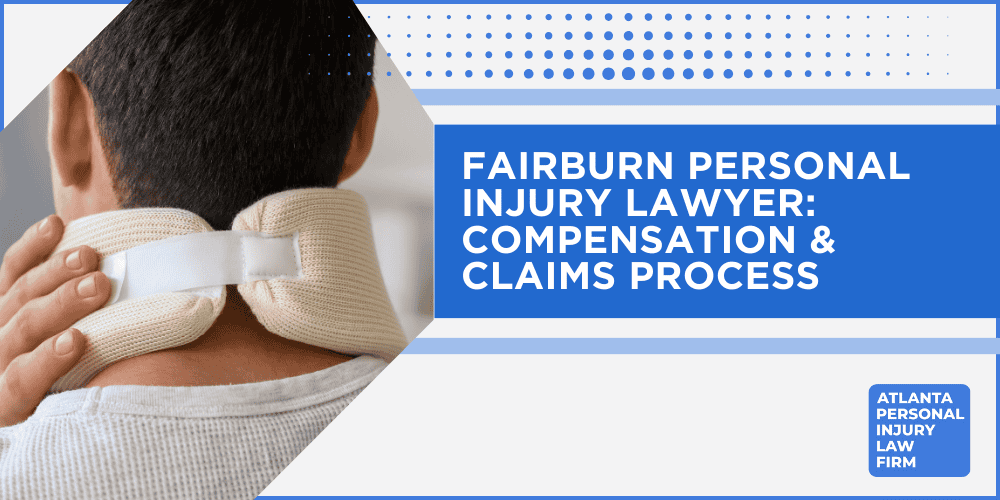 FAIRBURN PERSONAL INJURY LAWYER: COMPENSATION & CLAIMS PROCESS

ATLANTA PERSONAL INJURY LAW FIRM